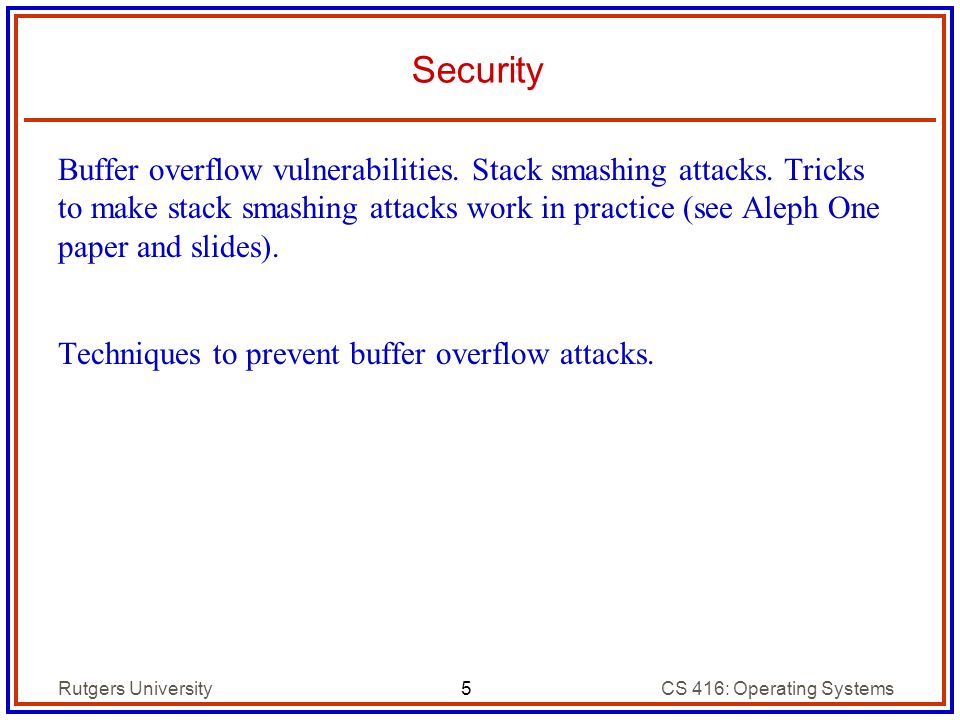 Security

Buffer overflow vulnerabilities. Stack smashing attacks. Tricks to make stack smashing attacks work in practice (see Aleph One paper and slides).

Techniques to prevent buffer overflow attacks.

Rutgers University 5 CS 416: Operating Systems